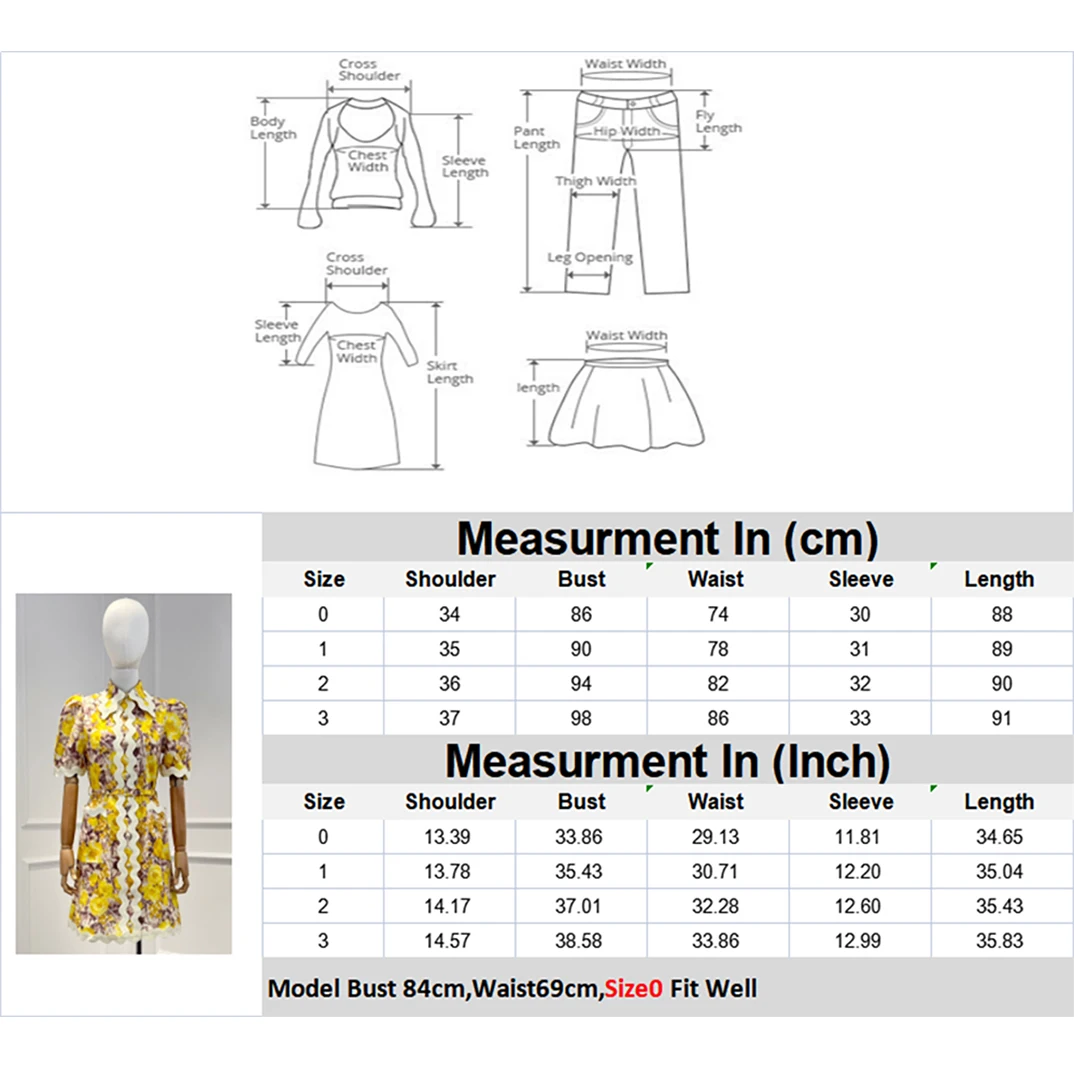 Cross Shoulder
Body Length
Chest Width
Sleeve Length

Waist Width
Pant Length
Hip Width
Fly Length
Thigh Width
Leg Opening

Cross Shoulder
Sleeve Length
Chest Width
Skirt Length

Waist Width
length

Measurment In (cm)

| Size | Shoulder | Bust | Waist | Sleeve | Length |
|---|---|---|---|---|---|
| 0 | 34 | 86 | 74 | 30 | 88 |
| 1 | 35 | 90 | 78 | 31 | 89 |
| 2 | 36 | 94 | 82 | 32 | 90 |
| 3 | 37 | 98 | 86 | 33 | 91 |

Measurment In (Inch)

| Size | Shoulder | Bust | Waist | Sleeve | Length |
|---|---|---|---|---|---|
| 0 | 13.39 | 33.86 | 29.13 | 11.81 | 34.65 |
| 1 | 13.78 | 35.43 | 30.71 | 12.20 | 35.04 |
| 2 | 14.17 | 37.01 | 32.28 | 12.60 | 35.43 |
| 3 | 14.57 | 38.58 | 33.86 | 12.99 | 35.83 |

Model Bust 84cm,Waist69cm,Size0 Fit Well